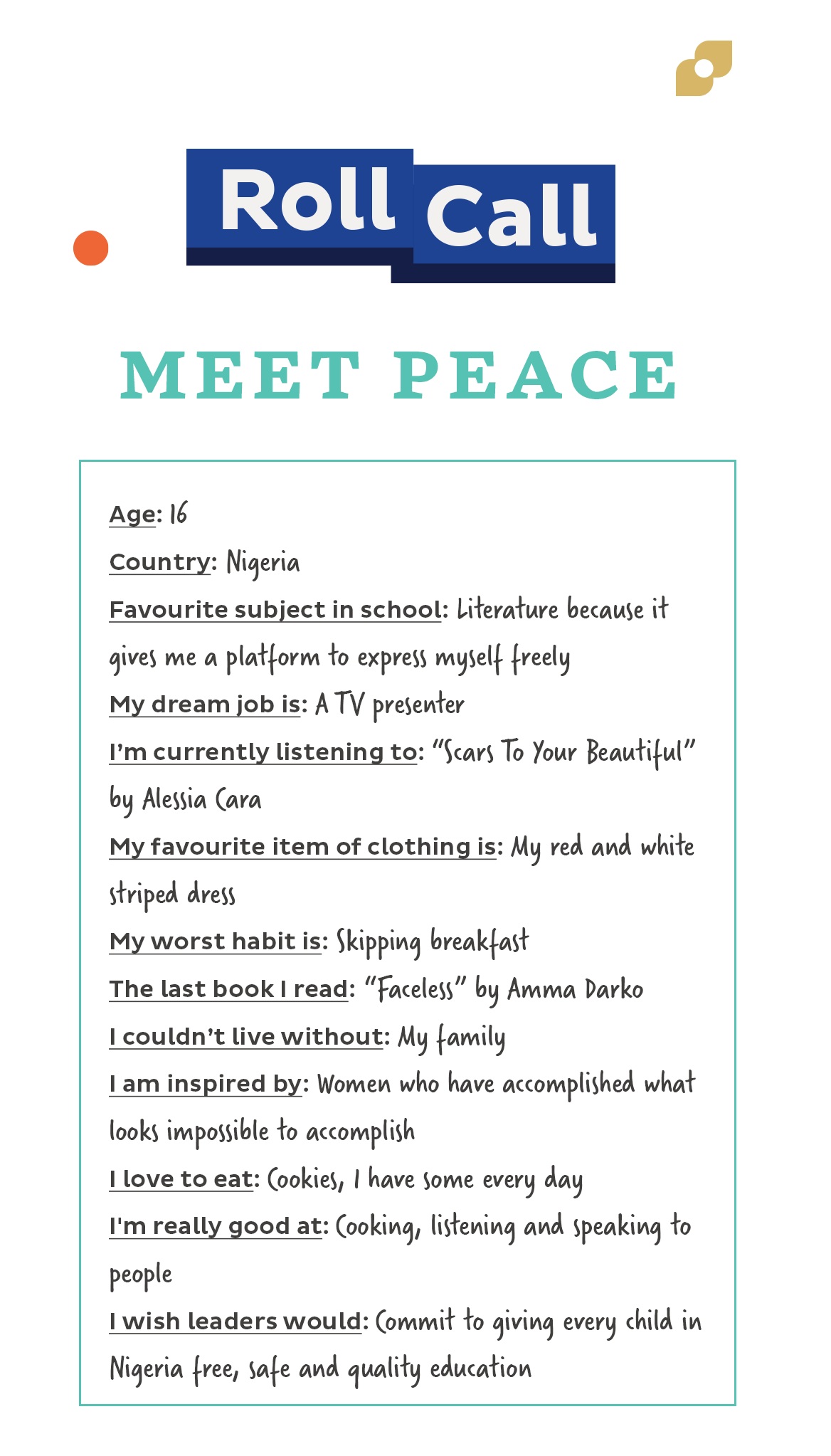 Roll Call

MEET PEACE

Age: 16

Country: Nigeria

Favourite subject in school: Literature because it gives me a platform to express myself freely

My dream job is: A TV presenter

I'm currently listening to: "Scars To Your Beautiful" by Alessia Cara

My favourite item of clothing is: My red and white striped dress

My worst habit is: Skipping breakfast

The last book I read: "Faceless" by Amma Darko

I couldn't live without: My family

I am inspired by: Women who have accomplished what looks impossible to accomplish

I love to eat: Cookies, I have some every day

I'm really good at: Cooking, listening and speaking to people

I wish leaders would: Commit to giving every child in Nigeria free, safe and quality education